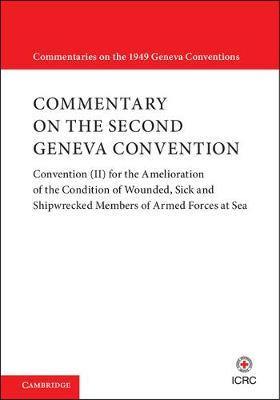 Commentaries on the 1949 Geneva Conventions

COMMENTARY ON THE SECOND GENEVA CONVENTION

Convention (II) for the Amelioration of the Condition of Wounded, Sick and Shipwrecked Members of Armed Forces at Sea

CAMBRIDGE

ICRC